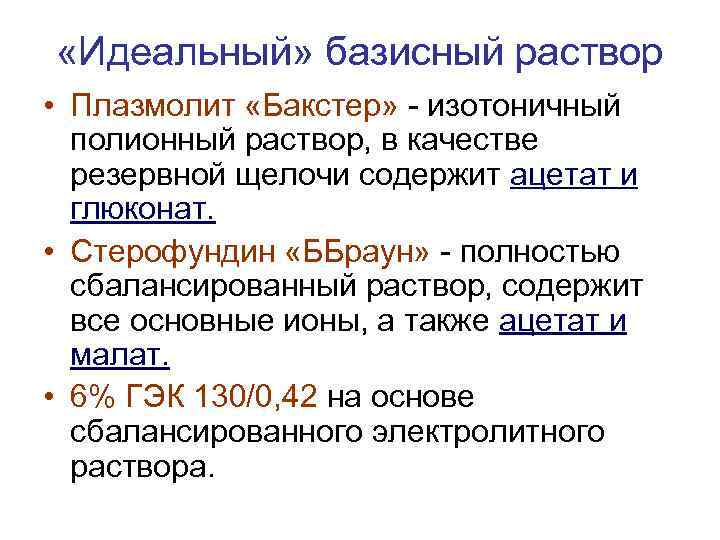 «Идеальный» базисный раствор

• Плазмолит «Бакстер» - изотоничный полионный раствор, в качестве резервной щелочи содержит ацетат и глюконат.

• Стерофундин «ББраун» - полностью сбалансированный раствор, содержит все основные ионы, а также ацетат и малат.

• 6% ГЭК 130/0,42 на основе сбалансированного электролитного раствора.